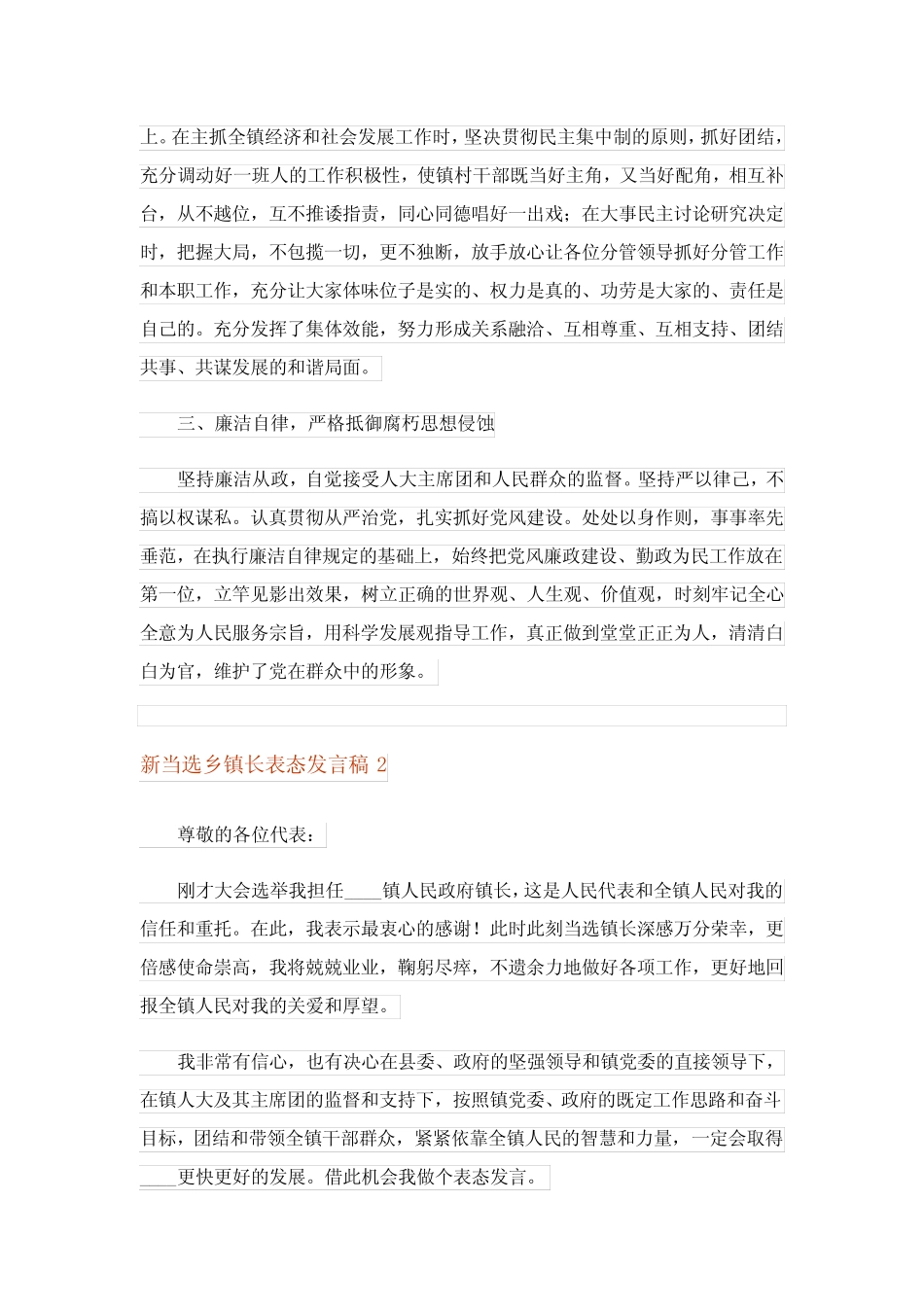 上。在主抓全镇经济和社会发展工作时，坚决贯彻民主集中制的原则，抓好团结，充分调动好一班人的工作积极性，使镇村干部既当好主角，又当好配角，相互补台，从不越位，互不推诿指责，同心同德唱好一出戏；在大事民主讨论研究决定时，把握大局，不包揽一切，更不独断，放手放心让各位分管领导抓好分管工作和本职工作，充分让大家体味位子是实的、权力是真的、功劳是大家的、责任是自己的。充分发挥了集体效能，努力形成关系融洽、互相尊重、互相支持、团结共事、共谋发展的和谐局面。

三、廉洁自律，严格抵御腐朽思想侵蚀

坚持廉洁从政，自觉接受人大主席团和人民群众的监督。坚持严以律己，不搞以权谋私。认真贯彻从严治党，扎实抓好党风建设。处处以身作则，事事率先垂范，在执行廉洁自律规定的基础上，始终把党风廉政建设、勤政为民工作放在第一位，立竿见影出效果，树立正确的世界观、人生观、价值观，时刻牢记全心全意为人民服务宗旨，用科学发展观指导工作，真正做到堂堂正正为人，清清白白为官，维护了党在群众中的形象。

新当选乡镇长表态发言稿2

尊敬的各位代表：

刚才大会选举我担任____镇人民政府镇长，这是人民代表和全镇人民对我的信任和重托。在此，我表示最衷心的感谢！此时此刻当选镇长深感万分荣幸，更倍感使命崇高，我将兢兢业业，鞠躬尽瘁，不遗余力地做好各项工作，更好地回报全镇人民对我的关爱和厚望。

我非常有信心，也有决心在县委、政府的坚强领导和镇党委的直接领导下，在镇人大及其主席团的监督和支持下，按照镇党委、政府的既定工作思路和奋斗目标，团结和带领全镇干部群众，紧紧依靠全镇人民的智慧和力量，一定会取得____更快更好的发展。借此机会我做个表态发言。